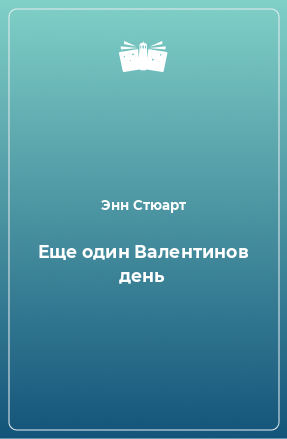 Энн Стюарт

Еще один Валентинов день